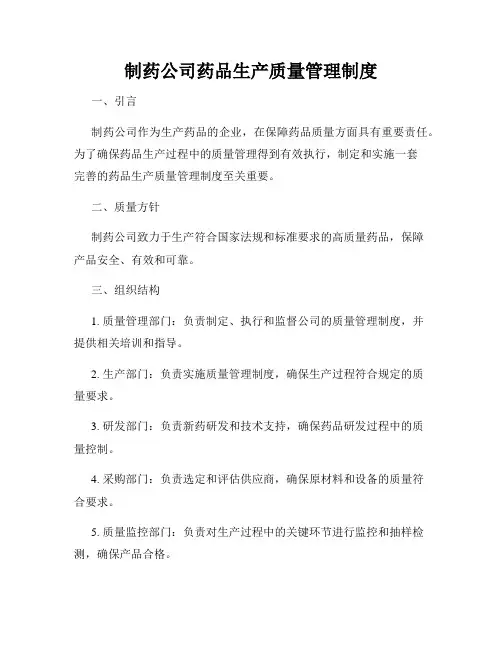 制药公司药品生产质量管理制度

一、引言

制药公司作为生产药品的企业，在保障药品质量方面具有重要责任。为了确保药品生产过程中的质量管理得到有效执行，制定和实施一套完善的药品生产质量管理制度至关重要。

二、质量方针

制药公司致力于生产符合国家法规和标准要求的高质量药品，保障产品安全、有效和可靠。

三、组织结构

1. 质量管理部门：负责制定、执行和监督公司的质量管理制度，并提供相关培训和指导。

2. 生产部门：负责实施质量管理制度，确保生产过程符合规定的质量要求。

3. 研发部门：负责新药研发和技术支持，确保药品研发过程中的质量控制。

4. 采购部门：负责选定和评估供应商，确保原材料和设备的质量符合要求。

5. 质量监控部门：负责对生产过程中的关键环节进行监控和抽样检测，确保产品合格。